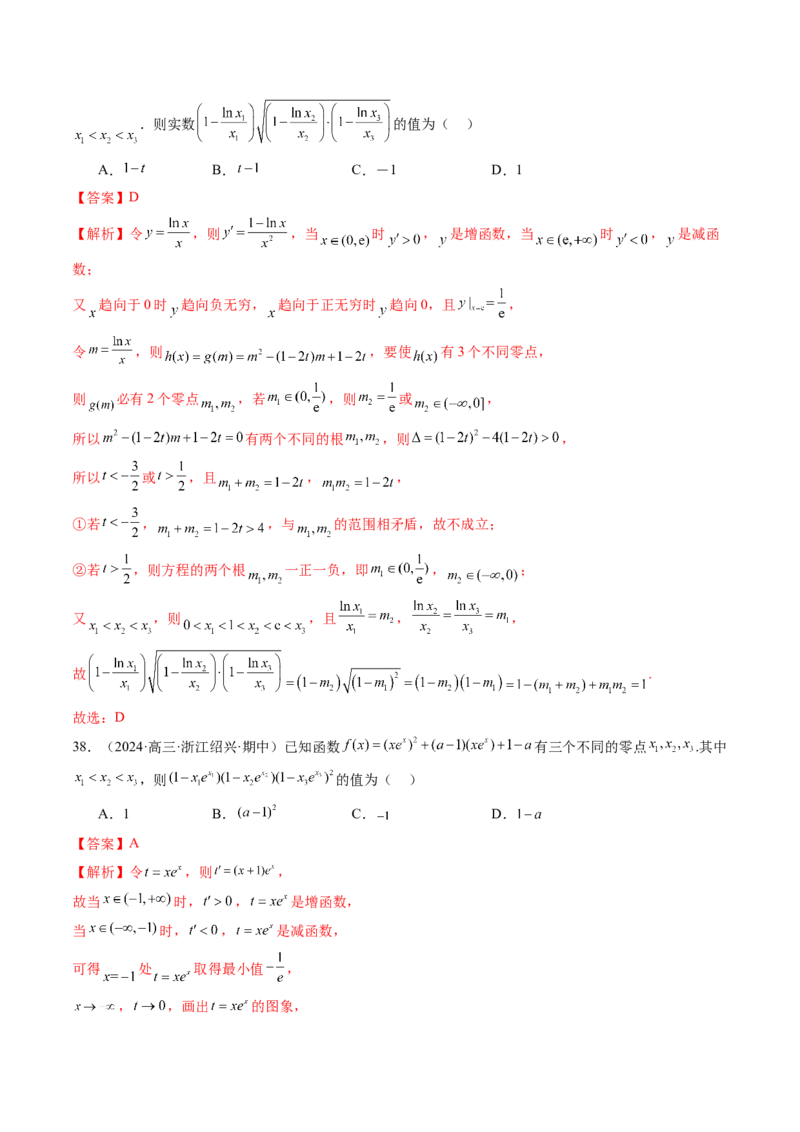 $x_1<x_2<x_3$．则实数$\left(1-\frac{\ln x_1}{x_1}\right)\sqrt{\left(1-\frac{\ln x_2}{x_2}\right)\cdot\left(1-\frac{\ln x_3}{x_3}\right)}$的值为（ ）

A．$1-t$ B．$t-1$ C．$-1$ D．1

【答案】D

【解析】令$y=\frac{\ln x}{x}$，则$y'=\frac{1-\ln x}{x^2}$，当$x\in(0,e)$时$y'>0$，$y$是增函数，当$x\in(e,+\infty)$时$y'<0$，$y$是减函数；

又$x$趋向于0时$y$趋向负无穷，$x$趋向于正无穷时$y$趋向0，且$y|_{x=e}=\frac{1}{e}$，

令$m=\frac{\ln x}{x}$，则$h(x)=g(m)=m^2-(1-2t)m+1-2t$，要使$h(x)$有3个不同零点，

则$g(m)$必有2个零点$m_1,m_2$，若$m_1\in(0,\frac{1}{e})$，则$m_2=\frac{1}{e}$或$m_2\in(-\infty,0]$，

所以$m^2-(1-2t)m+1-2t=0$有两个不同的根$m_1,m_2$，则$\Delta=(1-2t)^2-4(1-2t)>0$，

所以$t<-\frac{3}{2}$或$t>\frac{1}{2}$，且$m_1+m_2=1-2t$，$m_1m_2=1-2t$，

①若$t<-\frac{3}{2}$，$m_1+m_2=1-2t>4$，与$m_1,m_2$的范围相矛盾，故不成立；

②若$t>\frac{1}{2}$，则方程的两个根$m_1,m_2$一正一负，即$m_1\in(0,\frac{1}{e})$，$m_2\in(-\infty,0)$；

又$x_1<x_2<x_3$，则$0<x_1<1<x_2<e<x_3$，且$\frac{\ln x_1}{x_1}=m_2$，$\frac{\ln x_2}{x_2}=\frac{\ln x_3}{x_3}=m_1$，

故$\left(1-\frac{\ln x_1}{x_1}\right)\sqrt{\left(1-\frac{\ln x_2}{x_2}\right)\cdot\left(1-\frac{\ln x_3}{x_3}\right)}=(1-m_2)\sqrt{(1-m_1)^2}=(1-m_2)(1-m_1)=1-(m_1+m_2)+m_1m_2=1$．

故选：D

38．（2024·高三·浙江绍兴·期中）已知函数$f(x)=(xe^x)^2+(a-1)(xe^x)+1-a$有三个不同的零点$x_1,x_2,x_3$.其中$x_1<x_2<x_3$，则$(1-x_1e^{x_1})(1-x_2e^{x_2})(1-x_3e^{x_3})^2$的值为（ ）

A．1 B．$(a-1)^2$ C．$-1$ D．$1-a$

【答案】A

【解析】令$t=xe^x$，则$t'=(x+1)e^x$，

故当$x\in(-1,+\infty)$时，$t'>0$，$t=xe^x$是增函数，

当$x\in(-\infty,-1)$时，$t'<0$，$t=xe^x$是减函数，

可得$x=-1$处$t=xe^x$取得最小值$-\frac{1}{e}$，

$x\to-\infty$，$t\to0$，画出$t=xe^x$的图象，